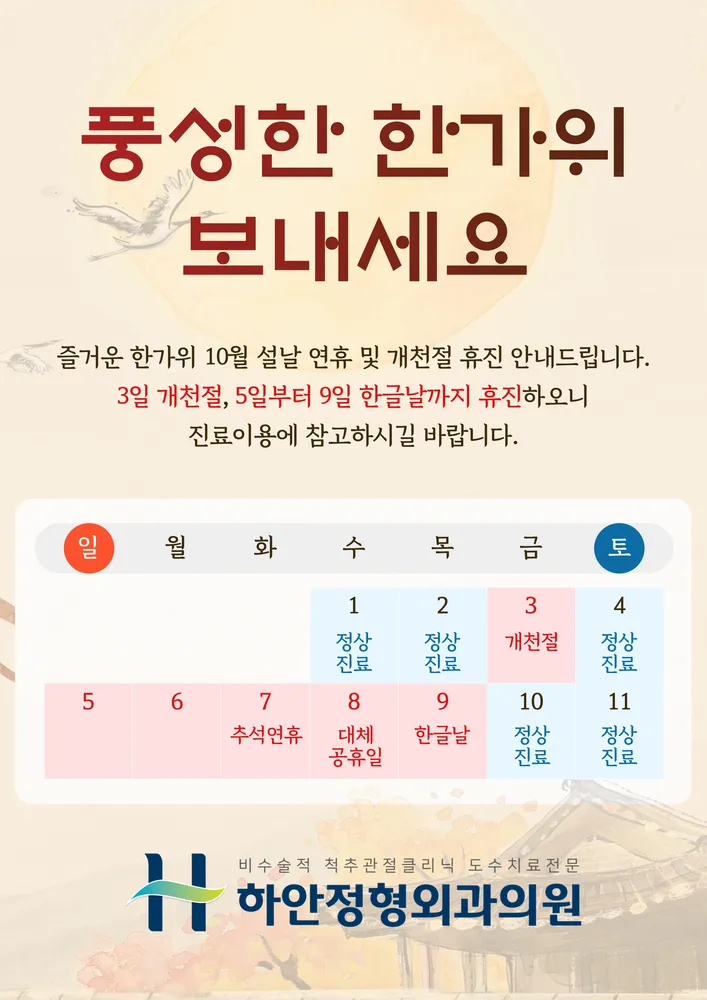 풍성한 한가위
보내세요

즐거운 한가위 10월 설날 연휴 및 개천절 휴진 안내드립니다.
3일 개천절, 5일부터 9일 한글날까지 휴진하오니
진료이용에 참고하시길 바랍니다.

| 일 | 월 | 화 | 수 | 목 | 금 | 토 |
|---|---|---|---|---|---|---|
|  |  |  | 1 정상 진료 | 2 정상 진료 | 3 개천절 | 4 정상 진료 |
| 5 | 6 | 7 추석연휴 | 8 대체 공휴일 | 9 한글날 | 10 정상 진료 | 11 정상 진료 |

비수술적 척추관절클리닉 도수치료전문
하안정형외과의원